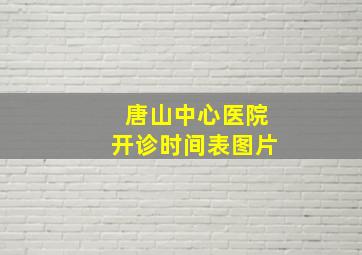 唐山中心医院
开诊时间表图片